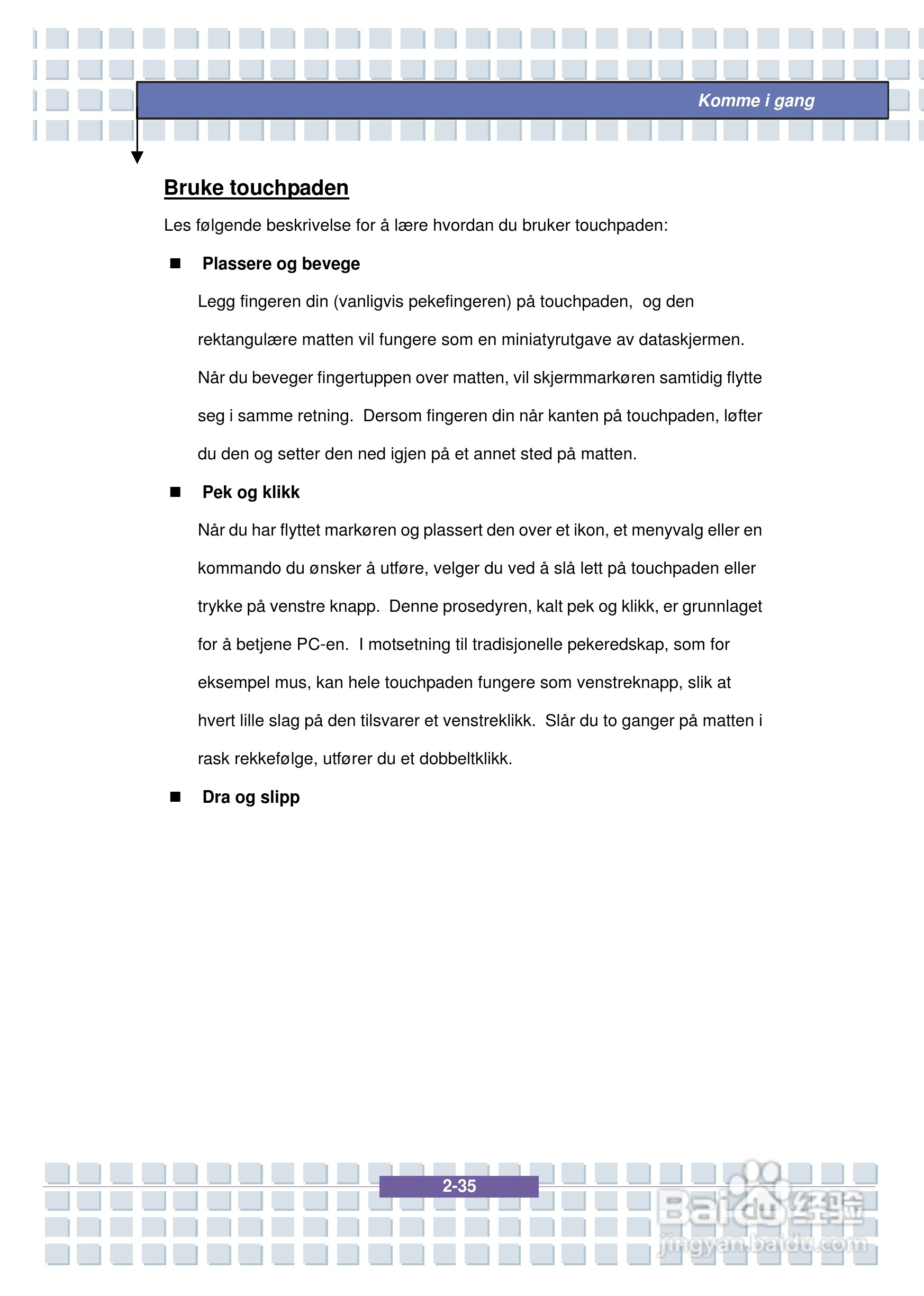 Komme i gang

Bruke touchpaden

Les følgende beskrivelse for å lære hvordan du bruker touchpaden:

■ Plassere og bevege

Legg fingeren din (vanligvis pekefingeren) på touchpaden, og den rektangulære matten vil fungere som en miniatyrutgave av dataskjermen. Når du beveger fingertuppen over matten, vil skjermmarkøren samtidig flytte seg i samme retning. Dersom fingeren din når kanten på touchpaden, løfter du den og setter den ned igjen på et annet sted på matten.

■ Pek og klikk

Når du har flyttet markøren og plassert den over et ikon, et menyvalg eller en kommando du ønsker å utføre, velger du ved å slå lett på touchpaden eller trykke på venstre knapp. Denne prosedyren, kalt pek og klikk, er grunnlaget for å betjene PC-en. I motsetning til tradisjonelle pekeredskap, som for eksempel mus, kan hele touchpaden fungere som venstreknapp, slik at hvert lille slag på den tilsvarer et venstreklikk. Slår du to ganger på matten i rask rekkefølge, utfører du et dobbeltklikk.

■ Dra og slipp

2-35

Baidu经验
jingyan.baidu.com